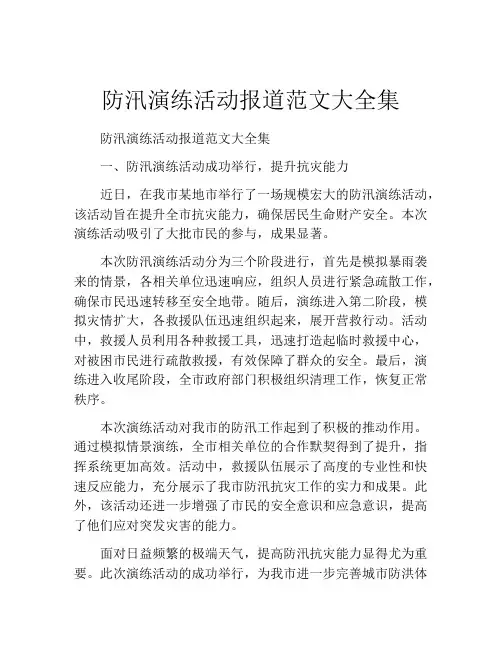 防汛演练活动报道范文大全集

防汛演练活动报道范文大全集

一、防汛演练活动成功举行，提升抗灾能力

近日，在我市某地市举行了一场规模宏大的防汛演练活动，该活动旨在提升全市抗灾能力，确保居民生命财产安全。本次演练活动吸引了大批市民的参与，成果显著。

本次防汛演练活动分为三个阶段进行，首先是模拟暴雨袭来的情景，各相关单位迅速响应，组织人员进行紧急疏散工作，确保市民迅速转移至安全地带。随后，演练进入第二阶段，模拟灾情扩大，各救援队伍迅速组织起来，展开营救行动。活动中，救援人员利用各种救援工具，迅速打造起临时救援中心，对被困市民进行疏散救援，有效保障了群众的安全。最后，演练进入收尾阶段，全市政府部门积极组织清理工作，恢复正常秩序。

本次演练活动对我市的防汛工作起到了积极的推动作用。通过模拟情景演练，全市相关单位的合作默契得到了提升，指挥系统更加高效。活动中，救援队伍展示了高度的专业性和快速反应能力，充分展示了我市防汛抗灾工作的实力和成果。此外，该活动还进一步增强了市民的安全意识和应急意识，提高了他们应对突发灾害的能力。

面对日益频繁的极端天气，提高防汛抗灾能力显得尤为重要。此次演练活动的成功举行，为我市进一步完善城市防洪体